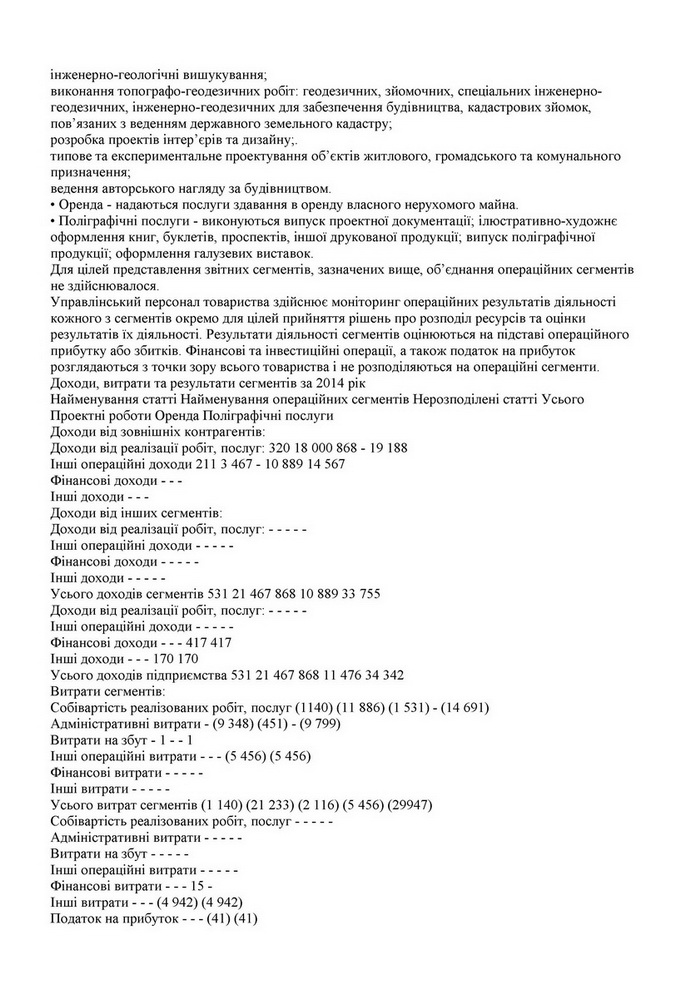 інженерно-геологічні вишукування;
виконання топографо-геодезичних робіт: геодезичних, зйомочних, спеціальних інженерно-геодезичних, інженерно-геодезичних для забезпечення будівництва, кадастрових зйомок, пов'язаних з веденням державного земельного кадастру;
розробка проектів інтер'єрів та дизайну;.
типове та експериментальне проектування об'єктів житлового, громадського та комунального призначення;
ведення авторського нагляду за будівництвом.
• Оренда - надаються послуги здавання в оренду власного нерухомого майна.
• Поліграфічні послуги - виконуються випуск проектної документації; ілюстративно-художнє оформлення книг, буклетів, проспектів, іншої друкованої продукції; випуск поліграфічної продукції; оформлення галузевих виставок.
Для цілей представлення звітних сегментів, зазначених вище, об'єднання операційних сегментів не здійснювалося.
Управлінський персонал товариства здійснює моніторинг операційних результатів діяльності кожного з сегментів окремо для цілей прийняття рішень про розподіл ресурсів та оцінки результатів їх діяльності. Результати діяльності сегментів оцінюються на підставі операційного прибутку або збитків. Фінансові та інвестиційні операції, а також податок на прибуток розглядаються з точки зору всього товариства і не розподіляються на операційні сегменти.
Доходи, витрати та результати сегментів за 2014 рік
Найменування статті Найменування операційних сегментів Нерозподілені статті Усього
Проектні роботи Оренда Поліграфічні послуги
Доходи від зовнішніх контрагентів:
Доходи від реалізації робіт, послуг: 320 18 000 868 - 19 188
Інші операційні доходи 211 3 467 - 10 889 14 567
Фінансові доходи - - -
Інші доходи - - -
Доходи від інших сегментів:
Доходи від реалізації робіт, послуг: - - - - -
Інші операційні доходи - - - - -
Фінансові доходи - - - - -
Інші доходи - - - - -
Усього доходів сегментів 531 21 467 868 10 889 33 755
Доходи від реалізації робіт, послуг: - - - - -
Інші операційні доходи - - - - -
Фінансові доходи - - - 417 417
Інші доходи - - - 170 170
Усього доходів підприємства 531 21 467 868 11 476 34 342
Витрати сегментів:
Собівартість реалізованих робіт, послуг (1140) (11 886) (1 531) - (14 691)
Адміністративні витрати - (9 348) (451) - (9 799)
Витрати на збут - 1 - - 1
Інші операційні витрати - - - (5 456) (5 456)
Фінансові витрати - - - - -
Інші витрати - - - - -
Усього витрат сегментів (1 140) (21 233) (2 116) (5 456) (29947)
Собівартість реалізованих робіт, послуг - - - - -
Адміністративні витрати - - - - -
Витрати на збут - - - - -
Інші операційні витрати - - - - -
Фінансові витрати - - - 15 -
Інші витрати - - - (4 942) (4 942)
Податок на прибуток - - - (41) (41)